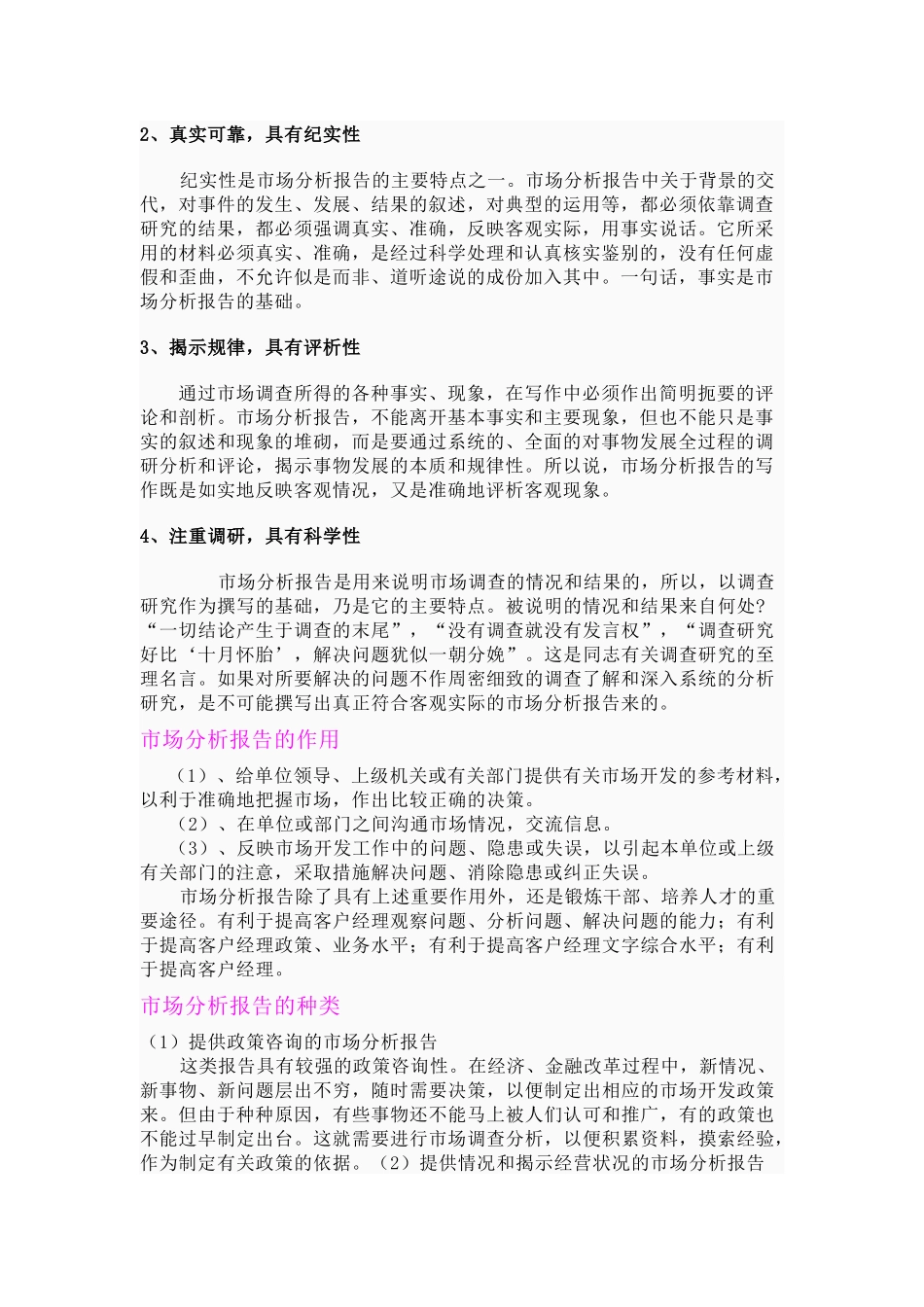 2、真实可靠，具有纪实性

纪实性是市场分析报告的主要特点之一。市场分析报告中关于背景的交代，对事件的发生、发展、结果的叙述，对典型的运用等，都必须依靠调查研究的结果，都必须强调真实、准确，反映客观实际，用事实说话。它所采用的材料必须真实、准确，是经过科学处理和认真核实鉴别的，没有任何虚假和歪曲，不允许似是而非、道听途说的成份加入其中。一句话，事实是市场分析报告的基础。

3、揭示规律，具有评析性

通过市场调查所得的各种事实、现象，在写作中必须作出简明扼要的评论和剖析。市场分析报告，不能离开基本事实和主要现象，但也不能只是事实的叙述和现象的堆砌，而是要通过系统的、全面的对事物发展全过程的调研分析和评论，揭示事物发展的本质和规律性。所以说，市场分析报告的写作既是如实地反映客观情况，又是准确地评析客观现象。

4、注重调研，具有科学性

市场分析报告是用来说明市场调查的情况和结果的，所以，以调查研究作为撰写的基础，乃是它的主要特点。被说明的情况和结果来自何处？“一切结论产生于调查的末尾”，“没有调查就没有发言权”，“调查研究好比‘十月怀胎’，解决问题犹似一朝分娩”。这是同志有关调查研究的至理名言。如果对所要解决的问题不作周密细致的调查了解和深入系统的分析研究，是不可能撰写出真正符合客观实际的市场分析报告来的。

市场分析报告的作用

（1）、给单位领导、上级机关或有关部门提供有关市场开发的参考材料，以利于准确地把握市场，作出比较正确的决策。
（2）、在单位或部门之间沟通市场情况，交流信息。
（3）、反映市场开发工作中的问题、隐患或失误，以引起本单位或上级有关部门的注意，采取措施解决问题、消除隐患或纠正失误。
市场分析报告除了具有上述重要作用外，还是锻炼干部、培养人才的重要途径。有利于提高客户经理观察问题、分析问题、解决问题的能力；有利于提高客户经理政策、业务水平；有利于提高客户经理文字综合水平；有利于提高客户经理。

市场分析报告的种类

（1）提供政策咨询的市场分析报告
这类报告具有较强的政策咨询性。在经济、金融改革过程中，新情况、新事物、新问题层出不穷，随时需要决策，以便制定出相应的市场开发政策来。但由于种种原因，有些事物还不能马上被人们认可和推广，有的政策也不能过早制定出台。这就需要进行市场调查分析，以便积累资料，摸索经验，作为制定有关政策的依据。（2）提供情况和揭示经营状况的市场分析报告